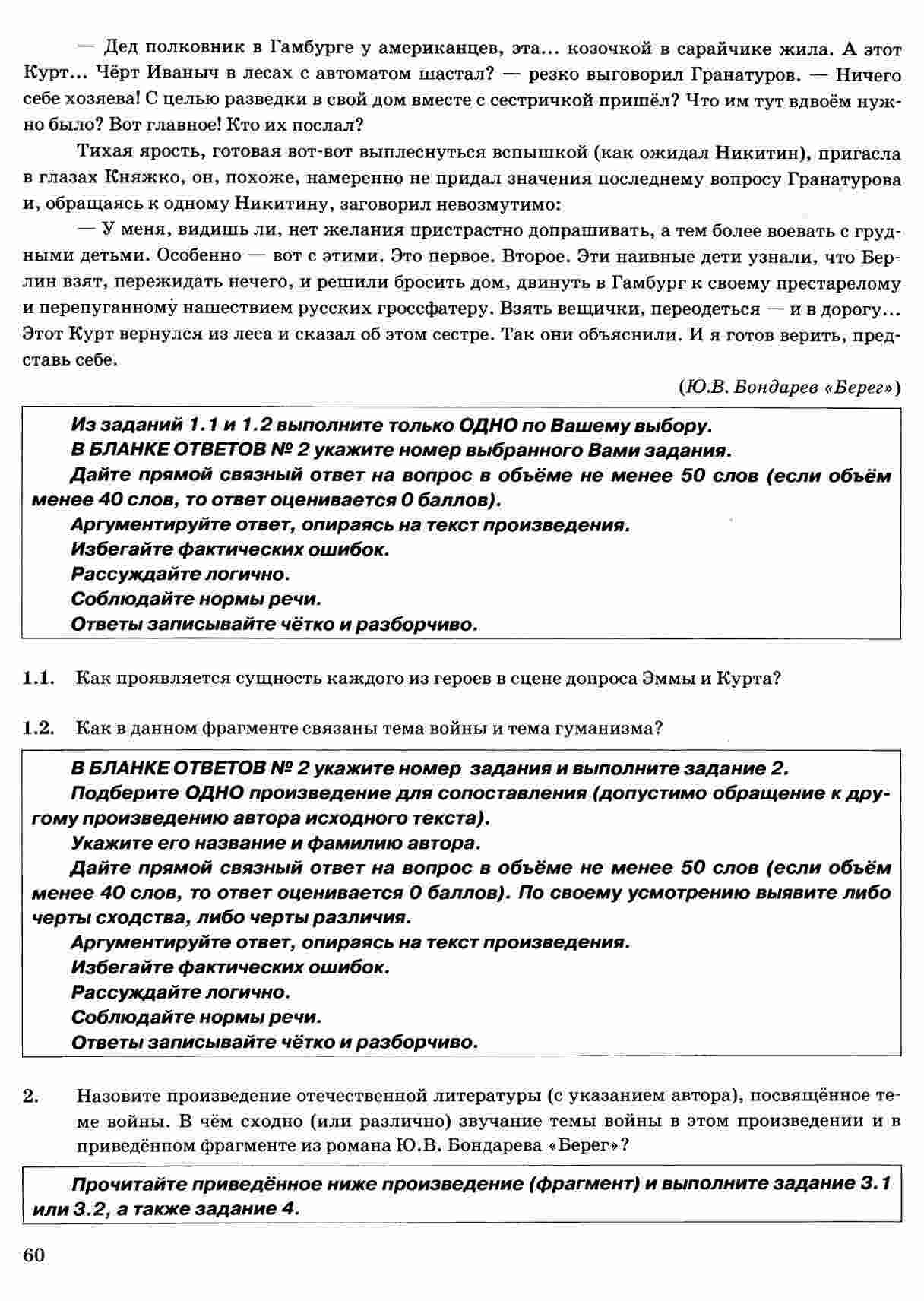 — Дед полковник в Гамбурге у американцев, эта... козочкой в сарайчике жила. А этот Курт... Чёрт Иваныч в лесах с автоматом шастал? — резко выговорил Гранатуров. — Ничего себе хозяева! С целью разведки в свой дом вместе с сестричкой пришёл? Что им тут вдвоём нужно было? Вот главное! Кто их послал?

Тихая ярость, готовая вот-вот выплеснуться вспышкой (как ожидал Никитин), пригасла в глазах Княжко, он, похоже, намеренно не придал значения последнему вопросу Гранатурова и, обращаясь к одному Никитину, заговорил невозмутимо:

— У меня, видишь ли, нет желания пристрастно допрашивать, а тем более воевать с грудными детьми. Особенно — вот с этими. Это первое. Второе. Эти наивные дети узнали, что Берлин взят, пережидать нечего, и решили бросить дом, двинуть в Гамбург к своему престарелому и перепуганному нашествием русских гроссфатеру. Взять вещички, переодеться — и в дорогу... Этот Курт вернулся из леса и сказал об этом сестре. Так они объяснили. И я готов верить, представь себе.

(Ю.В. Бондарев «Берег»)

Из заданий 1.1 и 1.2 выполните только ОДНО по Вашему выбору.
В БЛАНКЕ ОТВЕТОВ № 2 укажите номер выбранного Вами задания.
Дайте прямой связный ответ на вопрос в объёме не менее 50 слов (если объём менее 40 слов, то ответ оценивается 0 баллов).
Аргументируйте ответ, опираясь на текст произведения.
Избегайте фактических ошибок.
Рассуждайте логично.
Соблюдайте нормы речи.
Ответы записывайте чётко и разборчиво.

1.1. Как проявляется сущность каждого из героев в сцене допроса Эммы и Курта?

1.2. Как в данном фрагменте связаны тема войны и тема гуманизма?

В БЛАНКЕ ОТВЕТОВ № 2 укажите номер задания и выполните задание 2.
Подберите ОДНО произведение для сопоставления (допустимо обращение к другому произведению автора исходного текста).
Укажите его название и фамилию автора.
Дайте прямой связный ответ на вопрос в объёме не менее 50 слов (если объём менее 40 слов, то ответ оценивается 0 баллов). По своему усмотрению выявите либо черты сходства, либо черты различия.
Аргументируйте ответ, опираясь на текст произведения.
Избегайте фактических ошибок.
Рассуждайте логично.
Соблюдайте нормы речи.
Ответы записывайте чётко и разборчиво.

2. Назовите произведение отечественной литературы (с указанием автора), посвящённое теме войны. В чём сходно (или различно) звучание темы войны в этом произведении и в приведённом фрагменте из романа Ю.В. Бондарева «Берег»?

Прочитайте приведённое ниже произведение (фрагмент) и выполните задание 3.1 или 3.2, а также задание 4.

60